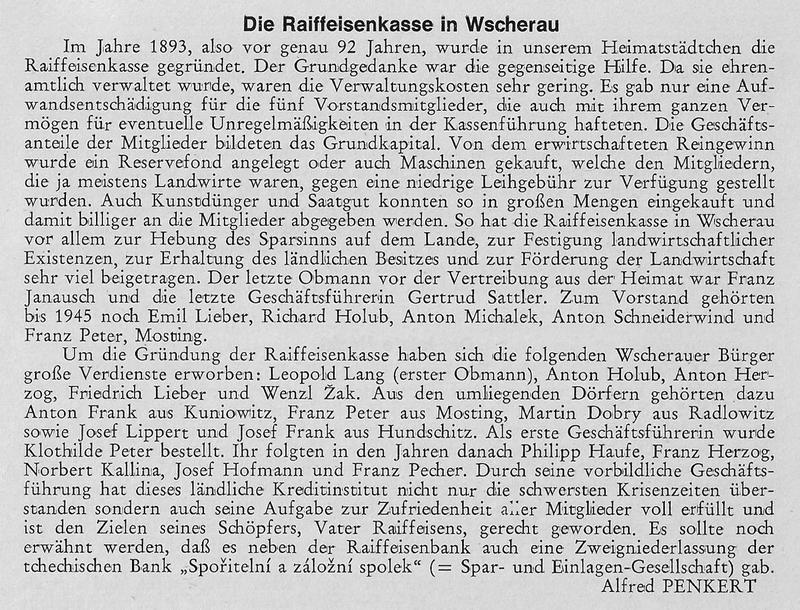 Die Raiffeisenkasse in Wscherau

Im Jahre 1893, also vor genau 92 Jahren, wurde in unserem Heimatstädtchen die Raiffeisenkasse gegründet. Der Grundgedanke war die gegenseitige Hilfe. Da sie ehrenamtlich verwaltet wurde, waren die Verwaltungskosten sehr gering. Es gab nur eine Aufwandsentschädigung für die fünf Vorstandsmitglieder, die auch mit ihrem ganzen Vermögen für eventuelle Unregelmäßigkeiten in der Kassenführung hafteten. Die Geschäftsanteile der Mitglieder bildeten das Grundkapital. Von dem erwirtschafteten Reingewinn wurde ein Reservefond angelegt oder auch Maschinen gekauft, welche den Mitgliedern, die ja meistens Landwirte waren, gegen eine niedrige Leihgebühr zur Verfügung gestellt wurden. Auch Kunstdünger und Saatgut konnten so in großen Mengen eingekauft und damit billiger an die Mitglieder abgegeben werden. So hat die Raiffeisenkasse in Wscherau vor allem zur Hebung des Sparsinns auf dem Lande, zur Festigung landwirtschaftlicher Existenzen, zur Erhaltung des ländlichen Besitzes und zur Förderung der Landwirtschaft sehr viel beigetragen. Der letzte Obmann vor der Vertreibung aus der Heimat war Franz Janausch und die letzte Geschäftsführerin Gertrud Sattler. Zum Vorstand gehörten bis 1945 noch Emil Lieber, Richard Holub, Anton Michalek, Anton Schneiderwind und Franz Peter, Mosting.

Um die Gründung der Raiffeisenkasse haben sich die folgenden Wscherauer Bürger große Verdienste erworben: Leopold Lang (erster Obmann), Anton Holub, Anton Herzog, Friedrich Lieber und Wenzl Žak. Aus den umliegenden Dörfern gehörten dazu Anton Frank aus Kuniowitz, Franz Peter aus Mosting, Martin Dobry aus Radlowitz sowie Josef Lippert und Josef Frank aus Hundschitz. Als erste Geschäftsführerin wurde Klothilde Peter bestellt. Ihr folgten in den Jahren danach Philipp Haufe, Franz Herzog, Norbert Kallina, Josef Hofmann und Franz Pecher. Durch seine vorbildliche Geschäftsführung hat dieses ländliche Kreditinstitut nicht nur die schwersten Krisenzeiten überstanden sondern auch seine Aufgabe zur Zufriedenheit aller Mitglieder voll erfüllt und ist den Zielen seines Schöpfers, Vater Raiffeisens, gerecht geworden. Es sollte noch erwähnt werden, daß es neben der Raiffeisenbank auch eine Zweigniederlassung der tchechischen Bank „Spořitelní a záložní spolek“ (= Spar- und Einlagen-Gesellschaft) gab.

Alfred PENKERT